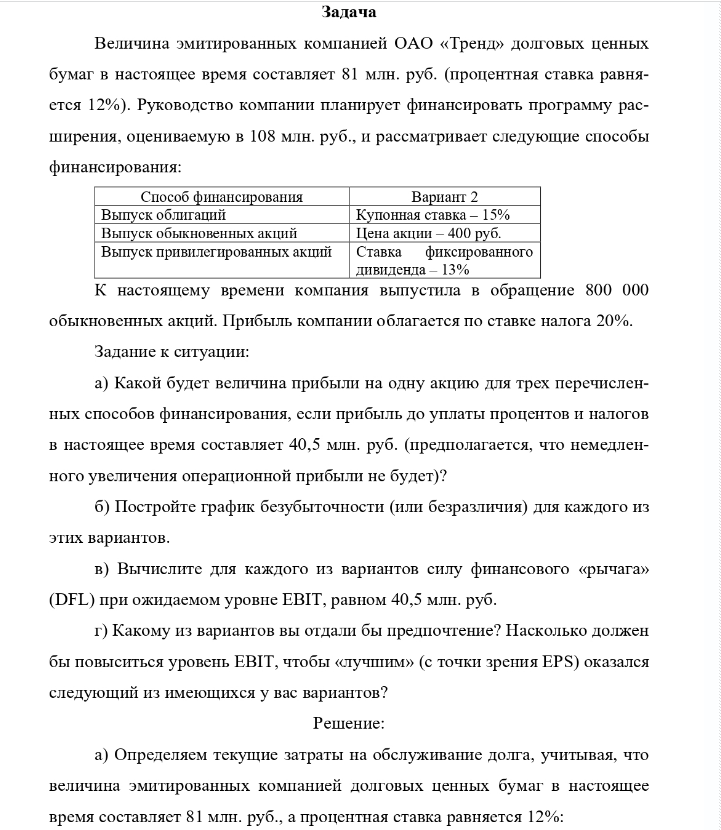 Задача

Величина эмитированных компанией ОАО «Тренд» долговых ценных бумаг в настоящее время составляет 81 млн. руб. (процентная ставка равняется 12%). Руководство компании планирует финансировать программу расширения, оцениваемую в 108 млн. руб., и рассматривает следующие способы финансирования:

| Способ финансирования | Вариант 2 |
|---|---|
| Выпуск облигаций | Купонная ставка – 15% |
| Выпуск обыкновенных акций | Цена акции – 400 руб. |
| Выпуск привилегированных акций | Ставка фиксированного дивиденда – 13% |

К настоящему времени компания выпустила в обращение 800 000 обыкновенных акций. Прибыль компании облагается по ставке налога 20%.

Задание к ситуации:

а) Какой будет величина прибыли на одну акцию для трех перечисленных способов финансирования, если прибыль до уплаты процентов и налогов в настоящее время составляет 40,5 млн. руб. (предполагается, что немедленного увеличения операционной прибыли не будет)?

б) Постройте график безубыточности (или безразличия) для каждого из этих вариантов.

в) Вычислите для каждого из вариантов силу финансового «рычага» (DFL) при ожидаемом уровне EBIT, равном 40,5 млн. руб.

г) Какому из вариантов вы отдали бы предпочтение? Насколько должен бы повыситься уровень EBIT, чтобы «лучшим» (с точки зрения EPS) оказался следующий из имеющихся у вас вариантов?

Решение:

а) Определяем текущие затраты на обслуживание долга, учитывая, что величина эмитированных компанией долговых ценных бумаг в настоящее время составляет 81 млн. руб., а процентная ставка равняется 12%: